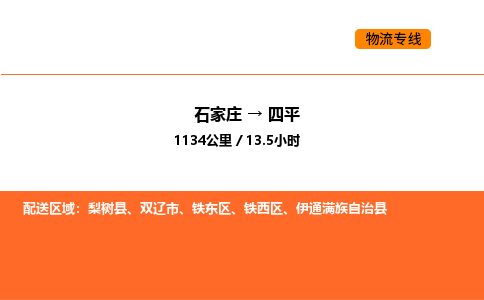 物流专线

石家庄 → 四平
1134公里 / 13.5小时

配送区域：梨树县、双辽市、铁东区、铁西区、伊通满族自治县